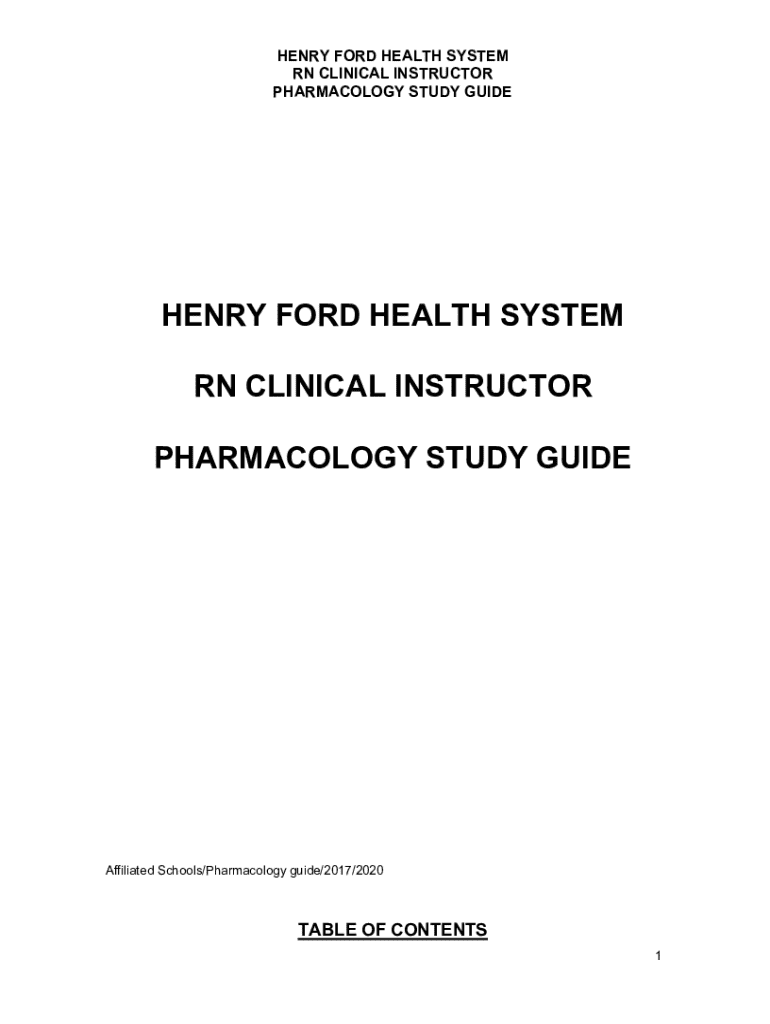 HENRY FORD HEALTH SYSTEM
RN CLINICAL INSTRUCTOR
PHARMACOLOGY STUDY GUIDE

HENRY FORD HEALTH SYSTEM

RN CLINICAL INSTRUCTOR

PHARMACOLOGY STUDY GUIDE

Affiliated Schools/Pharmacology guide/2017/2020

TABLE OF CONTENTS

1